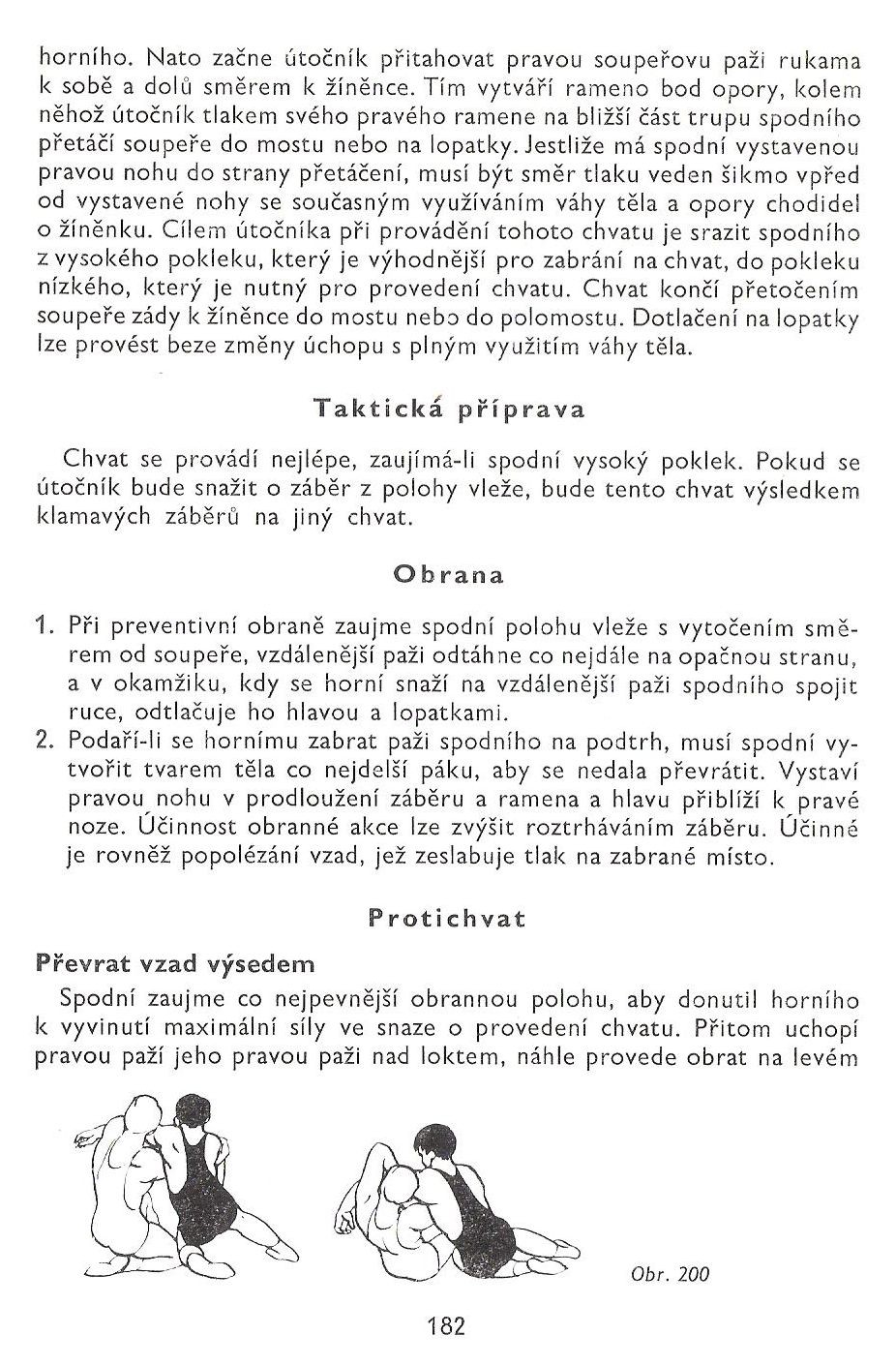 horního. Nato začne útočník přitahovat pravou soupeřovu paži rukama k sobě a dolů směrem k žíněnce. Tím vytváří rameno bod opory, kolem něhož útočník tlakem svého pravého ramene na bližší část trupu spodního přetáčí soupeře do mostu nebo na lopatky. Jestliže má spodní vystavenou pravou nohu do strany přetáčení, musí být směr tlaku veden šikmo vpřed od vystavené nohy se současným využíváním váhy těla a opory chodidel o žíněnku. Cílem útočníka při provádění tohoto chvatu je srazit spodního z vysokého pokleku, který je výhodnější pro zabrání na chvat, do pokleku nízkého, který je nutný pro provedení chvatu. Chvat končí přetočením soupeře zády k žíněnce do mostu nebo do polomostu. Dotlačení na lopatky lze provést beze změny úchopu s plným využitím váhy těla.

Taktická příprava

Chvat se provádí nejlépe, zaujímá-li spodní vysoký poklek. Pokud se útočník bude snažit o záběr z polohy vleže, bude tento chvat výsledkem klamavých záběrů na jiný chvat.

Obrana

1. Při preventivní obraně zaujme spodní polohu vleže s vytočením směrem od soupeře, vzdálenější paži odtáhne co nejdále na opačnou stranu, a v okamžiku, kdy se horní snaží na vzdálenější paži spodního spojit ruce, odtlačuje ho hlavou a lopatkami.
2. Podaří-li se hornímu zabrat paži spodního na podtrh, musí spodní vytvořit tvarem těla co nejdelší páku, aby se nedala převrátit. Vystaví pravou nohu v prodloužení záběru a ramena a hlavu přiblíží k pravé noze. Účinnost obranné akce lze zvýšit roztrháváním záběru. Účinné je rovněž popolézání vzad, jež zeslabuje tlak na zabrané místo.

Protichvat

Převrat vzad výsedem

Spodní zaujme co nejpevnější obrannou polohu, aby donutil horního k vyvinutí maximální síly ve snaze o provedení chvatu. Přitom uchopí pravou paží jeho pravou paži nad loktem, náhle provede obrat na levém

Obr. 200

182